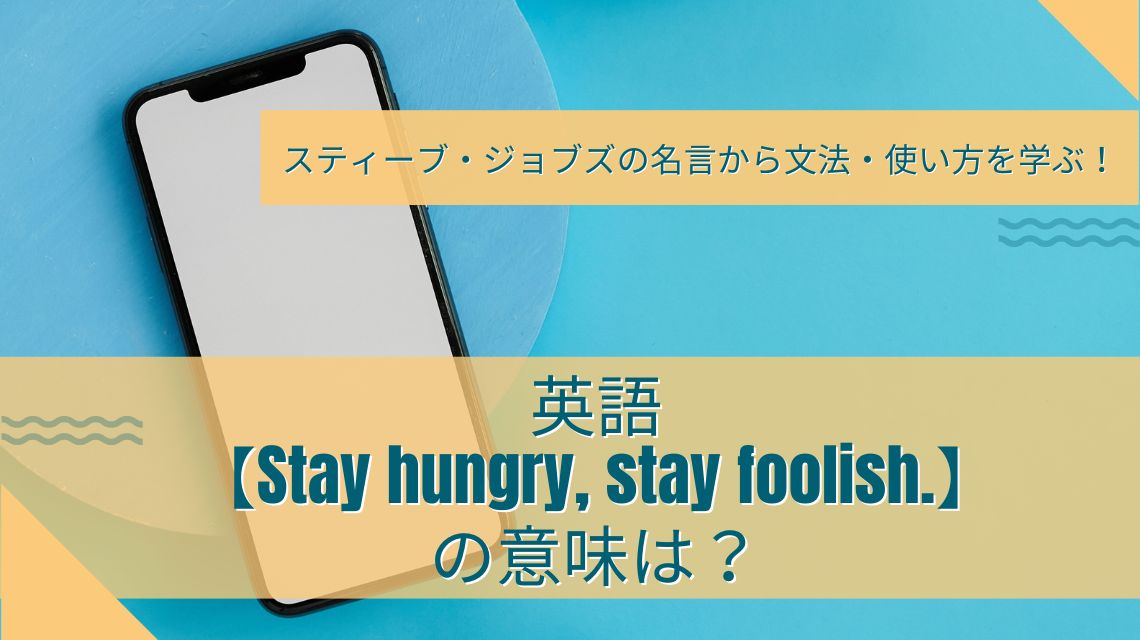 スティーブ・ジョブズの名言から文法・使い方を学ぶ！

英語
【Stay hungry, stay foolish.】
の意味は？